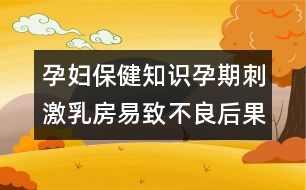 孕妇保健知识孕期刺激乳房易致不良后果